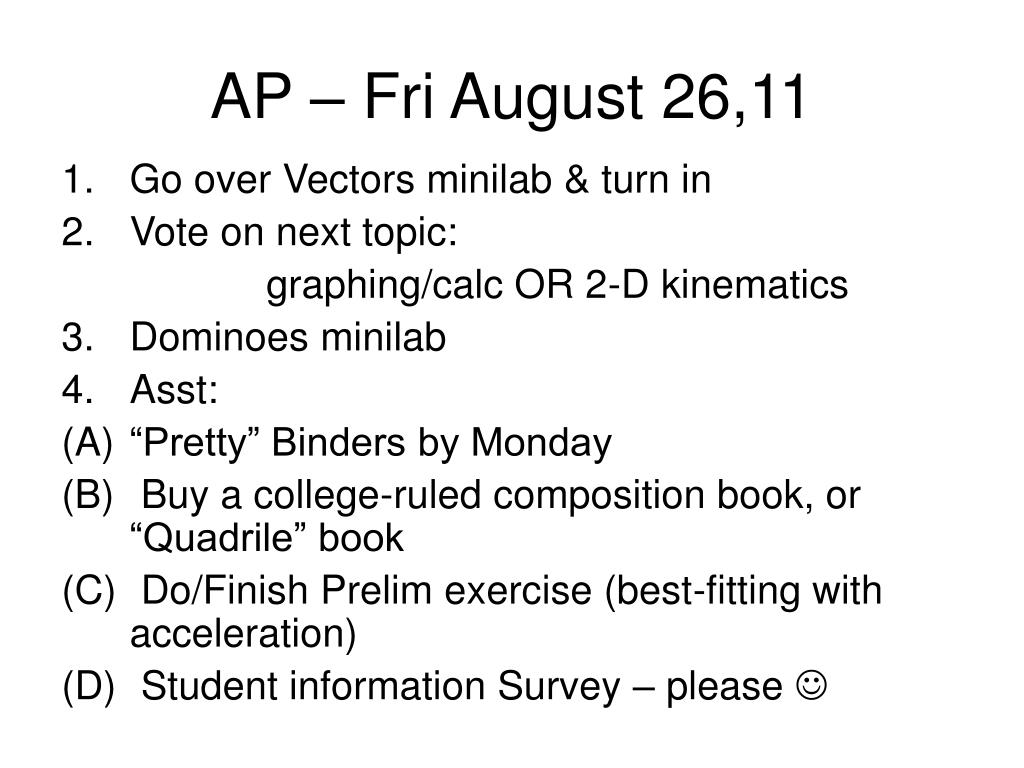 AP – Fri August 26,11

1. Go over Vectors minilab & turn in
2. Vote on next topic:
graphing/calc OR 2-D kinematics
3. Dominoes minilab
4. Asst:
(A) “Pretty” Binders by Monday
(B) Buy a college-ruled composition book, or “Quadrile” book
(C) Do/Finish Prelim exercise (best-fitting with acceleration)
(D) Student information Survey – please ☺